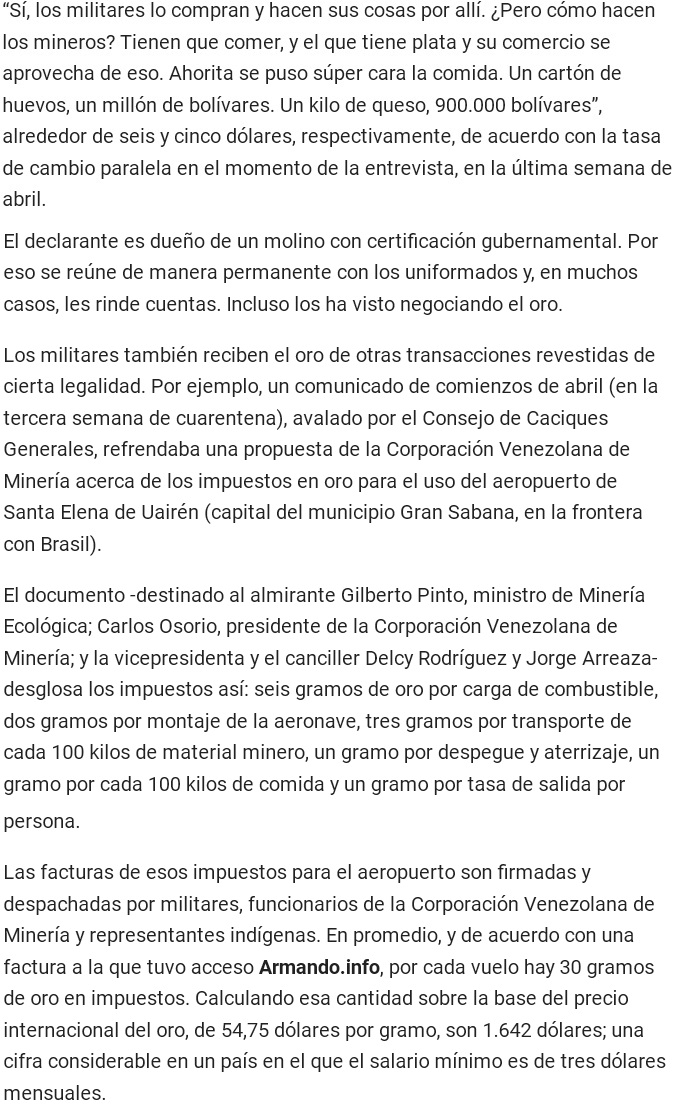 “Sí, los militares lo compran y hacen sus cosas por allí. ¿Pero cómo hacen los mineros? Tienen que comer, y el que tiene plata y su comercio se aprovecha de eso. Ahorita se puso súper cara la comida. Un cartón de huevos, un millón de bolívares. Un kilo de queso, 900.000 bolívares”, alrededor de seis y cinco dólares, respectivamente, de acuerdo con la tasa de cambio paralela en el momento de la entrevista, en la última semana de abril.

El declarante es dueño de un molino con certificación gubernamental. Por eso se reúne de manera permanente con los uniformados y, en muchos casos, les rinde cuentas. Incluso los ha visto negociando el oro.

Los militares también reciben el oro de otras transacciones revestidas de cierta legalidad. Por ejemplo, un comunicado de comienzos de abril (en la tercera semana de cuarentena), avalado por el Consejo de Caciques Generales, refrendaba una propuesta de la Corporación Venezolana de Minería acerca de los impuestos en oro para el uso del aeropuerto de Santa Elena de Uairén (capital del municipio Gran Sabana, en la frontera con Brasil).

El documento -destinado al almirante Gilberto Pinto, ministro de Minería Ecológica; Carlos Osorio, presidente de la Corporación Venezolana de Minería; y la vicepresidenta y el canciller Delcy Rodríguez y Jorge Arreaza- desglosa los impuestos así: seis gramos de oro por carga de combustible, dos gramos por montaje de la aeronave, tres gramos por transporte de cada 100 kilos de material minero, un gramo por despegue y aterrizaje, un gramo por cada 100 kilos de comida y un gramo por tasa de salida por persona.

Las facturas de esos impuestos para el aeropuerto son firmadas y despachadas por militares, funcionarios de la Corporación Venezolana de Minería y representantes indígenas. En promedio, y de acuerdo con una factura a la que tuvo acceso Armando.info, por cada vuelo hay 30 gramos de oro en impuestos. Calculando esa cantidad sobre la base del precio internacional del oro, de 54,75 dólares por gramo, son 1.642 dólares; una cifra considerable en un país en el que el salario mínimo es de tres dólares mensuales.